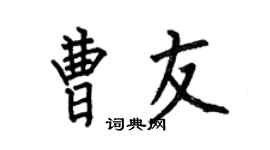 曹友

词典网